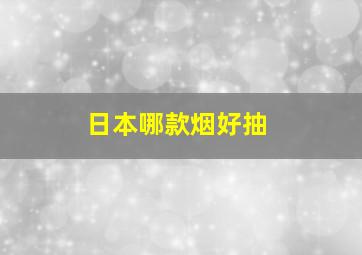 日本哪款烟好抽